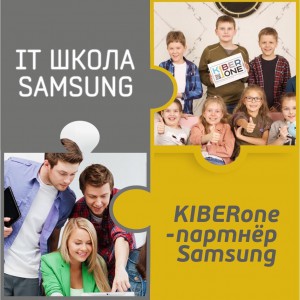 IT ШКОЛА SAMSUNG

KIBER ONE

KIBERone -партнёр Samsung